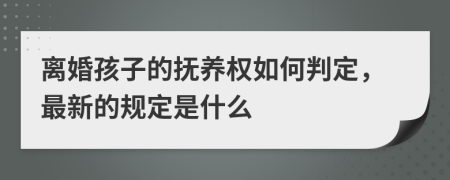 离婚孩子的抚养权如何判定，最新的规定是什么